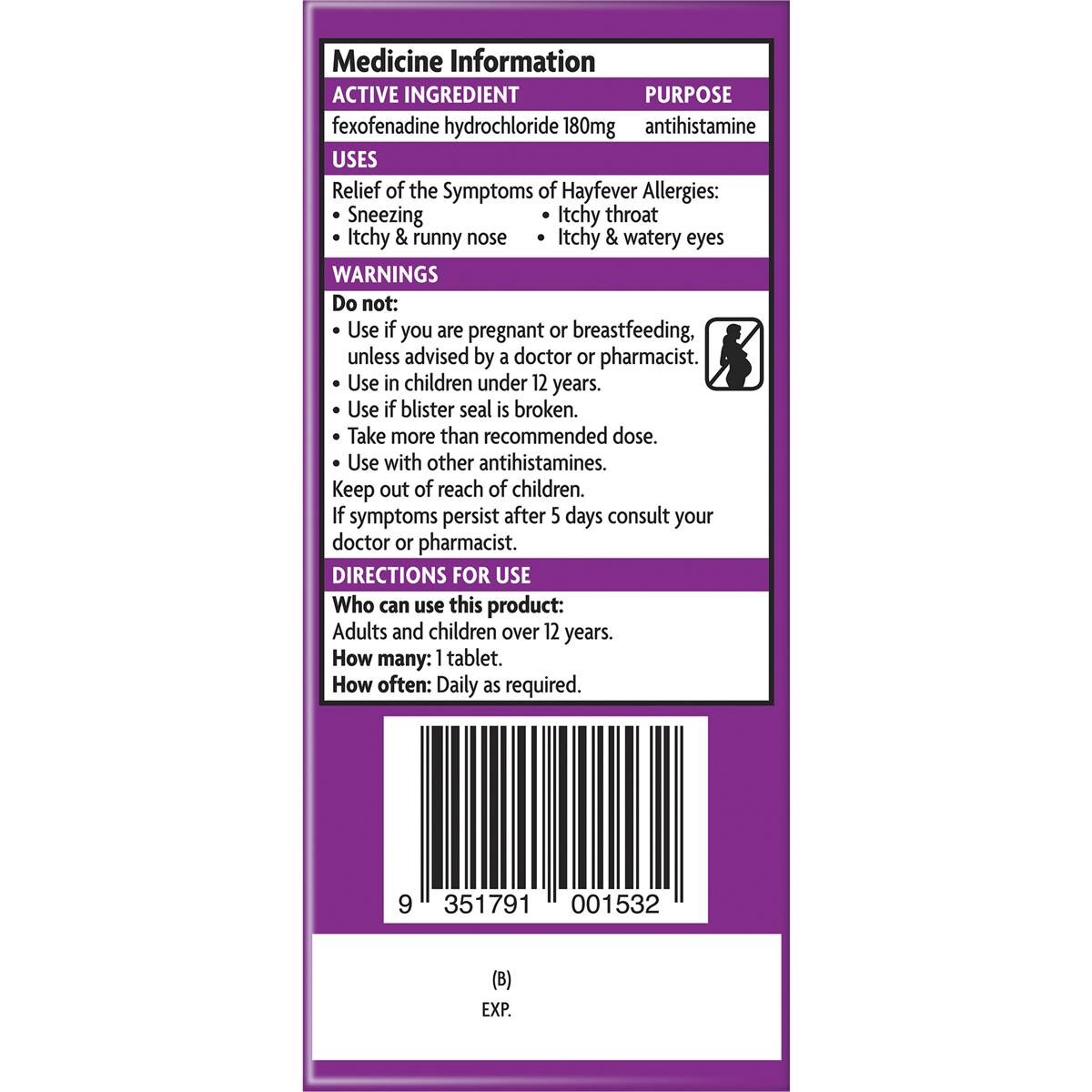 Medicine Information

| ACTIVE INGREDIENT | PURPOSE |
|---|---|
| fexofenadine hydrochloride 180mg | antihistamine |

USES

Relief of the Symptoms of Hayfever Allergies:
• Sneezing
• Itchy & runny nose
• Itchy throat
• Itchy & watery eyes

WARNINGS

Do not:
• Use if you are pregnant or breastfeeding, unless advised by a doctor or pharmacist.
• Use in children under 12 years.
• Use if blister seal is broken.
• Take more than recommended dose.
• Use with other antihistamines.
Keep out of reach of children.
If symptoms persist after 5 days consult your doctor or pharmacist.

DIRECTIONS FOR USE

Who can use this product:
Adults and children over 12 years.
How many: 1 tablet.
How often: Daily as required.

9 351791 001532

(B)
EXP.